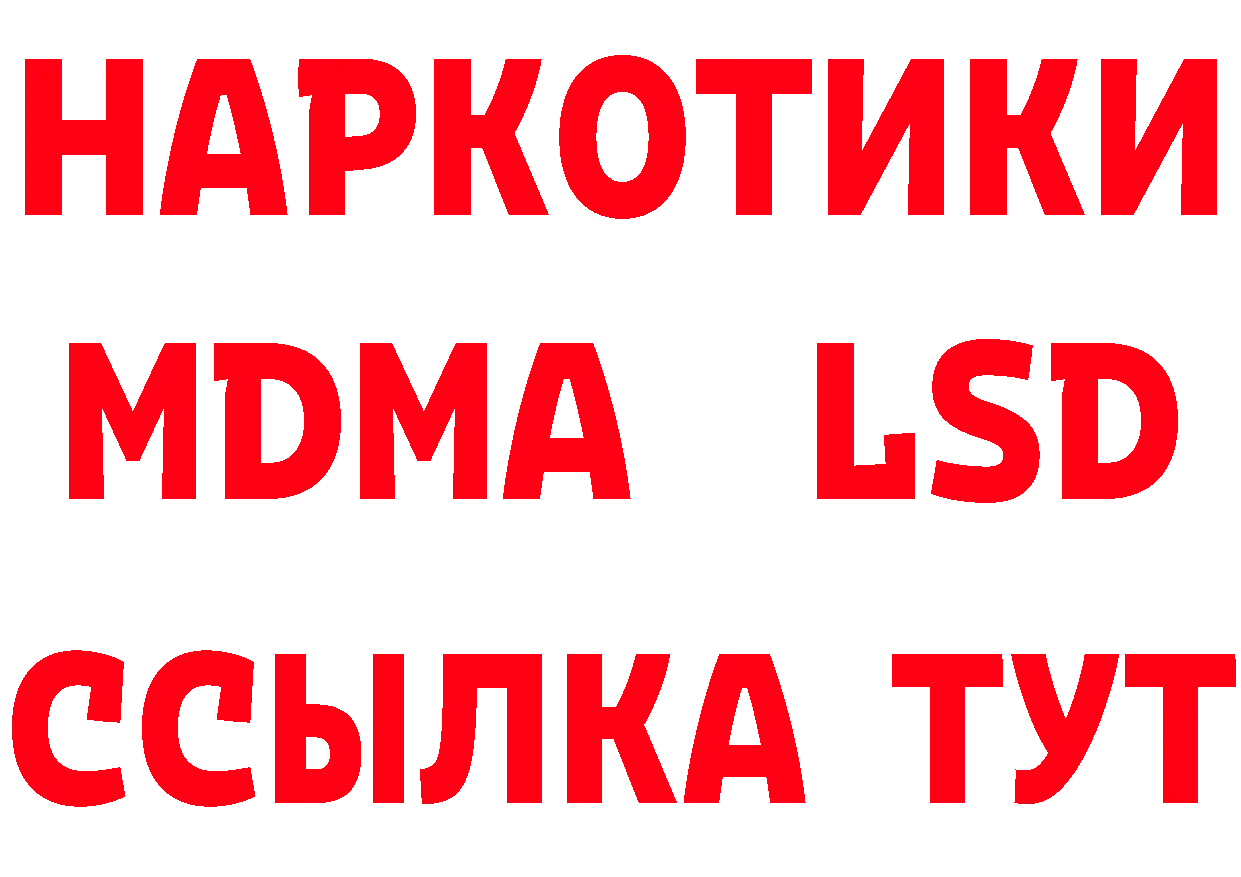 НАРКОТИКИ
MDMA LSD
ССЫЛКА ТУТ